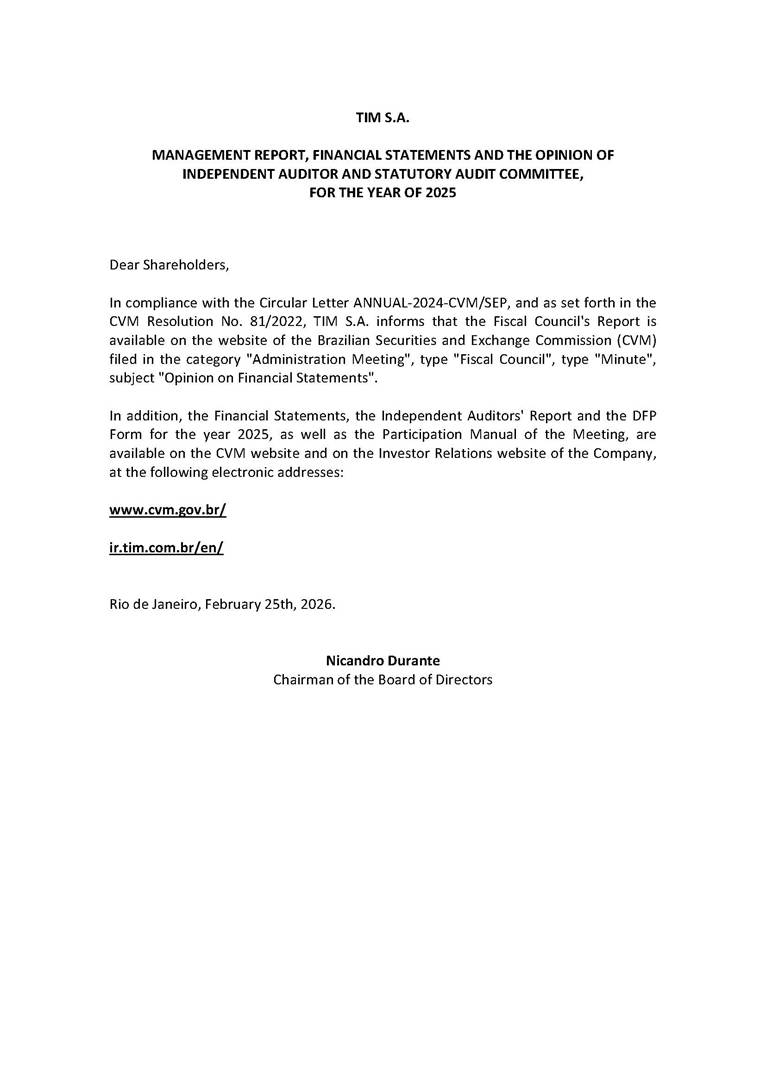 TIM S.A.

MANAGEMENT REPORT, FINANCIAL STATEMENTS AND THE OPINION OF INDEPENDENT AUDITOR AND STATUTORY AUDIT COMMITTEE, FOR THE YEAR OF 2025

Dear Shareholders,

In compliance with the Circular Letter ANNUAL-2024-CVM/SEP, and as set forth in the CVM Resolution No. 81/2022, TIM S.A. informs that the Fiscal Council's Report is available on the website of the Brazilian Securities and Exchange Commission (CVM) filed in the category "Administration Meeting", type "Fiscal Council", type "Minute", subject "Opinion on Financial Statements".

In addition, the Financial Statements, the Independent Auditors' Report and the DFP Form for the year 2025, as well as the Participation Manual of the Meeting, are available on the CVM website and on the Investor Relations website of the Company, at the following electronic addresses:

www.cvm.gov.br/

ir.tim.com.br/en/

Rio de Janeiro, February 25th, 2026.

Nicandro Durante
Chairman of the Board of Directors